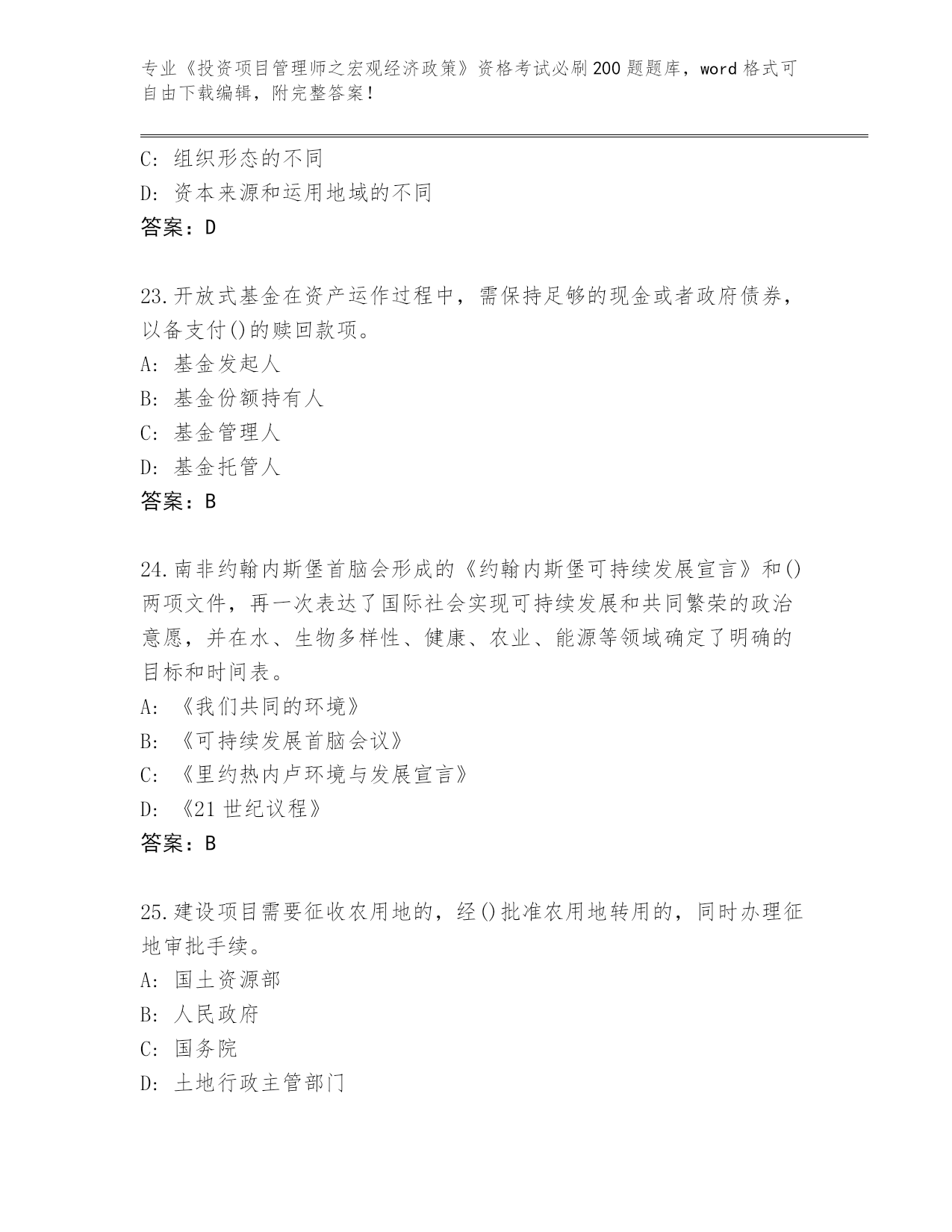 专业《投资项目管理师之宏观经济政策》资格考试必刷200题题库，word格式可自由下载编辑，附完整答案！

C：组织形态的不同
D：资本来源和运用地域的不同
答案：D

23.开放式基金在资产运作过程中，需保持足够的现金或者政府债券，以备支付()的赎回款项。
A：基金发起人
B：基金份额持有人
C：基金管理人
D：基金托管人
答案：B

24.南非约翰内斯堡首脑会形成的《约翰内斯堡可持续发展宣言》和()两项文件，再一次表达了国际社会实现可持续发展和共同繁荣的政治意愿，并在水、生物多样性、健康、农业、能源等领域确定了明确的目标和时间表。
A：《我们共同的环境》
B：《可持续发展首脑会议》
C：《里约热内卢环境与发展宣言》
D：《21世纪议程》
答案：B

25.建设项目需要征收农用地的，经()批准农用地转用的，同时办理征地审批手续。
A：国土资源部
B：人民政府
C：国务院
D：土地行政主管部门